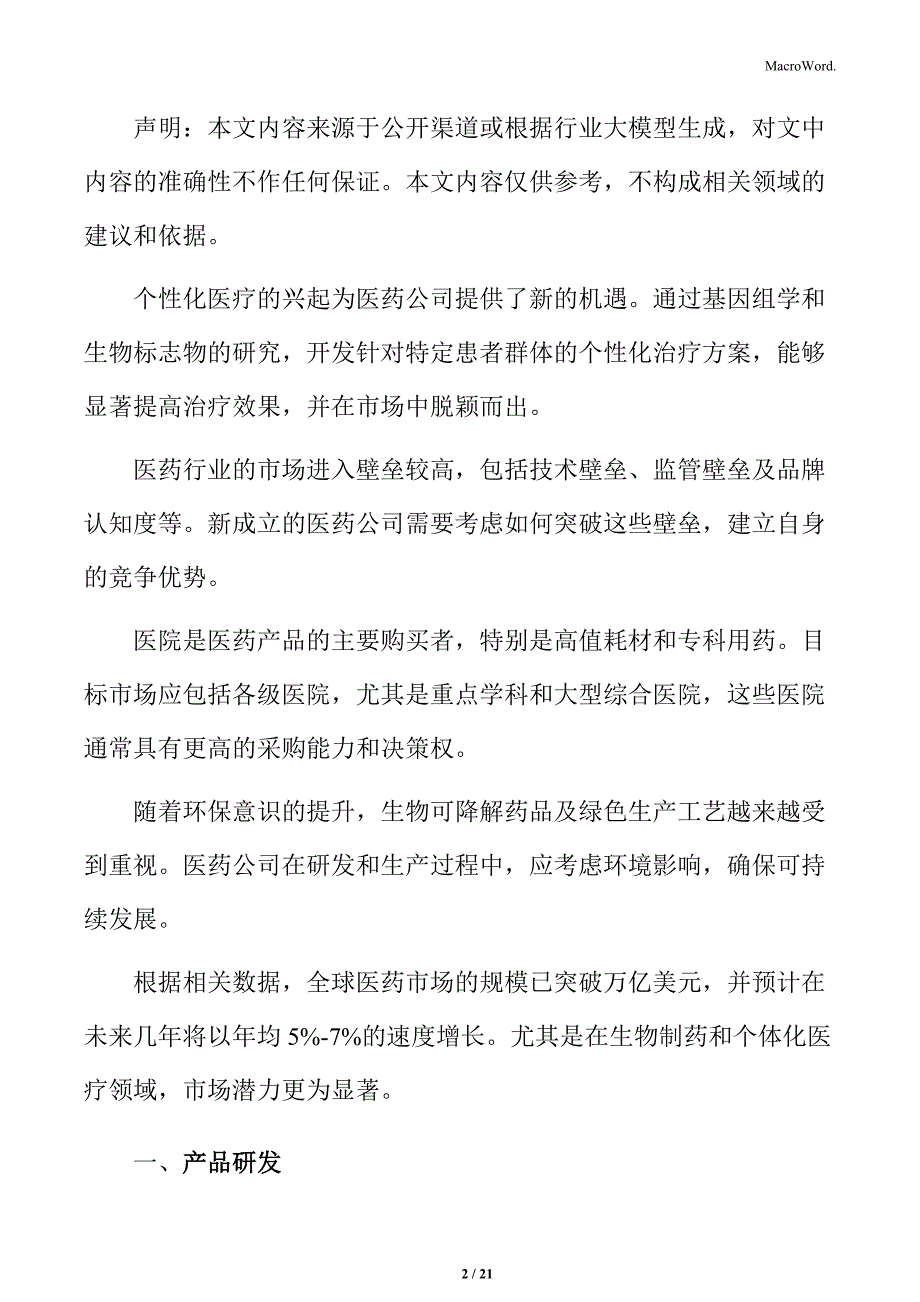 MacroWord.

声明：本文内容来源于公开渠道或根据行业大模型生成，对文中内容的准确性不作任何保证。本文内容仅供参考，不构成相关领域的建议和依据。

个性化医疗的兴起为医药公司提供了新的机遇。通过基因组学和生物标志物的研究，开发针对特定患者群体的个性化治疗方案，能够显著提高治疗效果，并在市场中脱颖而出。

医药行业的市场进入壁垒较高，包括技术壁垒、监管壁垒及品牌认知度等。新成立的医药公司需要考虑如何突破这些壁垒，建立自身的竞争优势。

医院是医药产品的主要购买者，特别是高值耗材和专科用药。目标市场应包括各级医院，尤其是重点学科和大型综合医院，这些医院通常具有更高的采购能力和决策权。

随着环保意识的提升，生物可降解药品及绿色生产工艺越来越受到重视。医药公司在研发和生产过程中，应考虑环境影响，确保可持续发展。

根据相关数据，全球医药市场的规模已突破万亿美元，并预计在未来几年将以年均 5%-7%的速度增长。尤其是在生物制药和个体化医疗领域，市场潜力更为显著。

一、产品研发

2 / 21